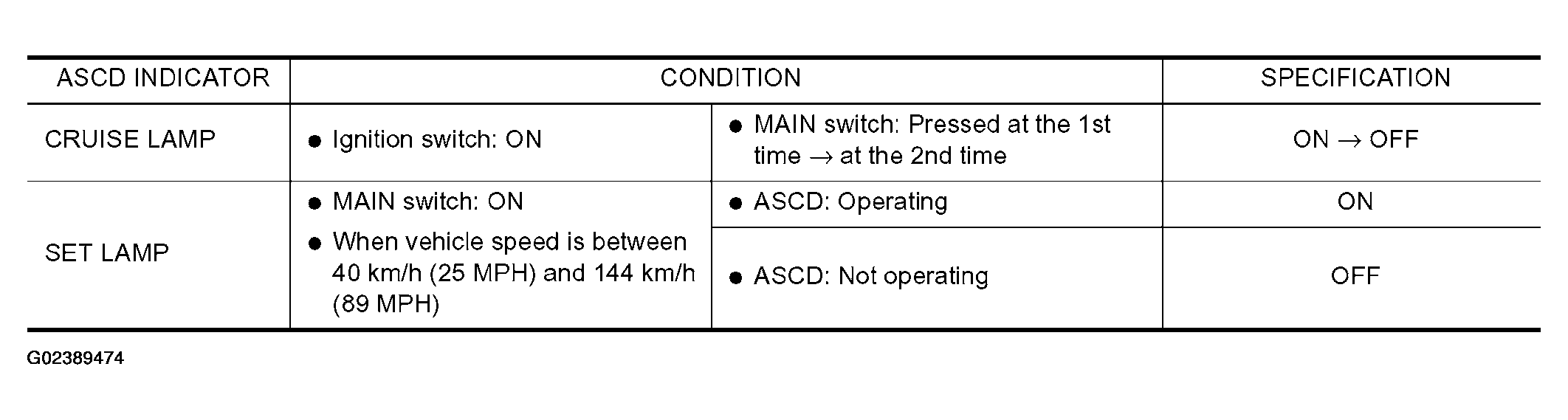 | ASCD INDICATOR | CONDITION | | SPECIFICATION |
|---|---|---|---|
| CRUISE LAMP | • Ignition switch: ON | • MAIN switch: Pressed at the 1st time → at the 2nd time | ON → OFF |
| SET LAMP | • MAIN switch: ON • When vehicle speed is between 40 km/h (25 MPH) and 144 km/h (89 MPH) | • ASCD: Operating | ON |
| | | • ASCD: Not operating | OFF |

G02389474